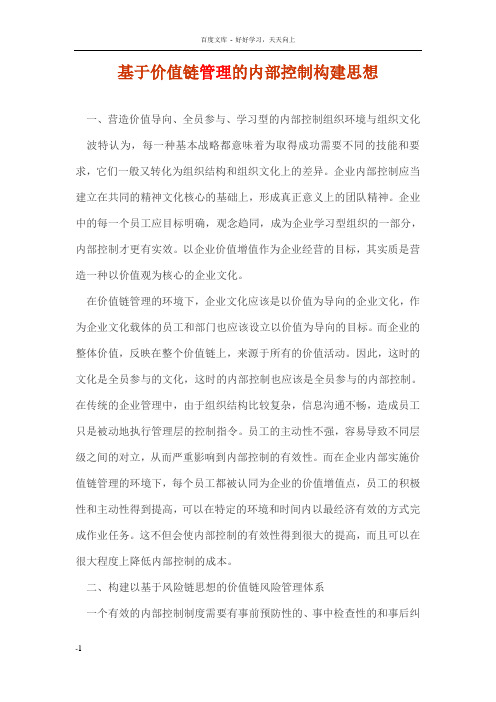 百度文库 - 好好学习，天天向上

基于价值链管理的内部控制构建思想

一、营造价值导向、全员参与、学习型的内部控制组织环境与组织文化

波特认为，每一种基本战略都意味着为取得成功需要不同的技能和要求，它们一般又转化为组织结构和组织文化上的差异。企业内部控制应当建立在共同的精神文化核心的基础上，形成真正意义上的团队精神。企业中的每一个员工应目标明确，观念趋同，成为企业学习型组织的一部分，内部控制才更有实效。以企业价值增值作为企业经营的目标，其实质是营造一种以价值观为核心的企业文化。

在价值链管理的环境下，企业文化应该是以价值为导向的企业文化，作为企业文化载体的员工和部门也应该设立以价值为导向的目标。而企业的整体价值，反映在整个价值链上，来源于所有的价值活动。因此，这时的文化是全员参与的文化，这时的内部控制也应该是全员参与的内部控制。在传统的企业管理中，由于组织结构比较复杂，信息沟通不畅，造成员工只是被动地执行管理层的控制指令。员工的主动性不强，容易导致不同层级之间的对立，从而严重影响到内部控制的有效性。而在企业内部实施价值链管理的环境下，每个员工都被认同为企业的价值增值点，员工的积极性和主动性得到提高，可以在特定的环境和时间内以最经济有效的方式完成作业任务。这不但会使内部控制的有效性得到很大的提高，而且可以在很大程度上降低内部控制的成本。

二、构建以基于风险链思想的价值链风险管理体系

一个有效的内部控制制度需要有事前预防性的、事中检查性的和事后纠

-1